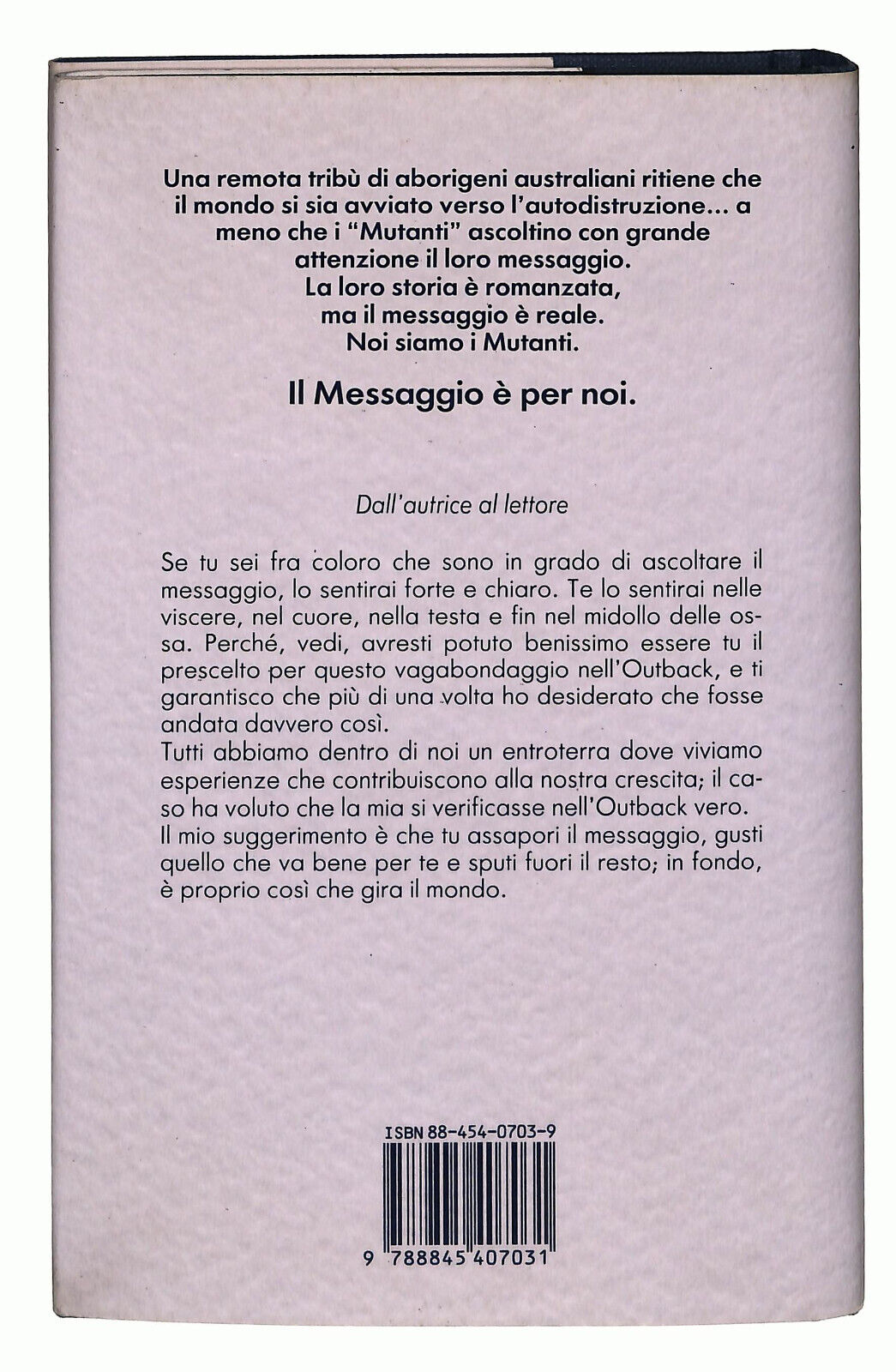 Una remota tribù di aborigeni australiani ritiene che il mondo si sia avviato verso l'autodistruzione... a meno che i "Mutanti" ascoltino con grande attenzione il loro messaggio.
La loro storia è romanzata,
ma il messaggio è reale.
Noi siamo i Mutanti.

Il Messaggio è per noi.

Dall'autrice al lettore

Se tu sei fra coloro che sono in grado di ascoltare il messaggio, lo sentirai forte e chiaro. Te lo sentirai nelle viscere, nel cuore, nella testa e fin nel midollo delle ossa. Perché, vedi, avresti potuto benissimo essere tu il prescelto per questo vagabondaggio nell'Outback, e ti garantisco che più di una volta ho desiderato che fosse andata davvero così.
Tutti abbiamo dentro di noi un entroterra dove viviamo esperienze che contribuiscono alla nostra crescita; il caso ha voluto che la mia si verificasse nell'Outback vero.
Il mio suggerimento è che tu assapori il messaggio, gusti quello che va bene per te e sputi fuori il resto; in fondo, è proprio così che gira il mondo.

ISBN 88-454-0703-9

9 788845 407031